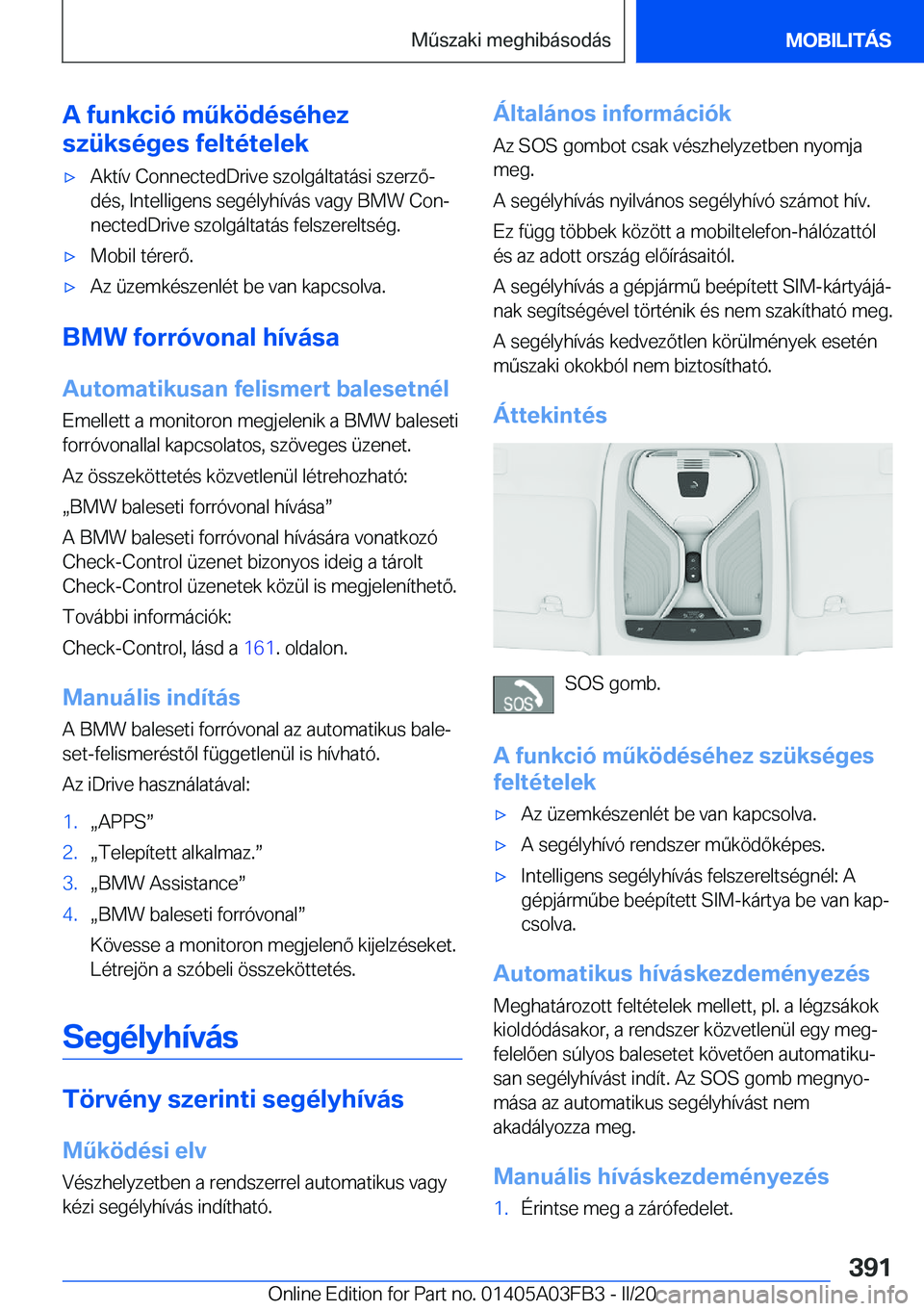 Műszaki meghibásodás MOBILITÁS

A funkció működéséhez szükséges feltételek

▷ Aktív ConnectedDrive szolgáltatási szerződés, Intelligens segélyhívás vagy BMW ConnectedDrive szolgáltatás felszereltség.

▷ Mobil térerő.

▷ Az üzemkészenlét be van kapcsolva.

BMW forróvonal hívása

Automatikusan felismert balesetnél

Emellett a monitoron megjelenik a BMW baleseti forróvonallal kapcsolatos, szöveges üzenet.

Az összeköttetés közvetlenül létrehozható:

„BMW baleseti forróvonal hívása”

A BMW baleseti forróvonal hívására vonatkozó Check-Control üzenet bizonyos ideig a tárolt Check-Control üzenetek közül is megjeleníthető.

További információk:

Check-Control, lásd a 161. oldalon.

Manuális indítás

A BMW baleseti forróvonal az automatikus baleset-felismeréstől függetlenül is hívható.

Az iDrive használatával:

1. „APPS”
2. „Telepített alkalmaz.”
3. „BMW Assistance”
4. „BMW baleseti forróvonal”

Kövesse a monitoron megjelenő kijelzéseket. Létrejön a szóbeli összeköttetés.

Segélyhívás

Törvény szerinti segélyhívás

Működési elv

Vészhelyzetben a rendszerrel automatikus vagy kézi segélyhívás indítható.

Általános információk

Az SOS gombot csak vészhelyzetben nyomja meg.

A segélyhívás nyilvános segélyhívó számot hív.

Ez függ többek között a mobiltelefon-hálózattól és az adott ország előírásaitól.

A segélyhívás a gépjármű beépített SIM-kártyájának segítségével történik és nem szakítható meg.

A segélyhívás kedvezőtlen körülmények esetén műszaki okokból nem biztosítható.

Áttekintés

SOS

SOS gomb.

A funkció működéséhez szükséges feltételek

▷ Az üzemkészenlét be van kapcsolva.

▷ A segélyhívó rendszer működőképes.

▷ Intelligens segélyhívás felszereltségnél: A gépjárműbe beépített SIM-kártya be van kapcsolva.

Automatikus híváskezdeményezés

Meghatározott feltételek mellett, pl. a légzsákok kioldódásakor, a rendszer közvetlenül egy megfelelően súlyos balesetet követően automatikusan segélyhívást indít. Az SOS gomb megnyomása az automatikus segélyhívást nem akadályozza meg.

Manuális híváskezdeményezés

1. Érintse meg a zárófedelet.

391

Online Edition for Part no. 01405A03FB3 - II/20 carmanualsonline.info